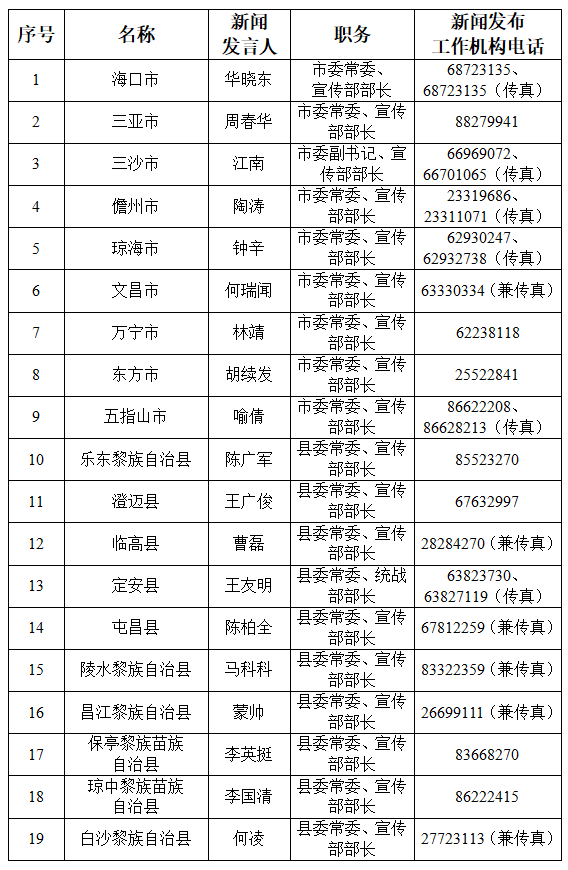 | 序号 | 名称 | 新闻发言人 | 职务 | 新闻发布工作机构电话 |
|---|---|---|---|---|
| 1 | 海口市 | 华晓东 | 市委常委、宣传部部长 | 68723135、68723135（传真） |
| 2 | 三亚市 | 周春华 | 市委常委、宣传部部长 | 88279941 |
| 3 | 三沙市 | 江南 | 市委副书记、宣传部部长 | 66969072、66701065（传真） |
| 4 | 儋州市 | 陶涛 | 市委常委、宣传部部长 | 23319686、23311071（传真） |
| 5 | 琼海市 | 钟辛 | 市委常委、宣传部部长 | 62930247、62932738（传真） |
| 6 | 文昌市 | 何瑞闻 | 市委常委、宣传部部长 | 63330334（兼传真） |
| 7 | 万宁市 | 林靖 | 市委常委、宣传部部长 | 62238118 |
| 8 | 东方市 | 胡续发 | 市委常委、宣传部部长 | 25522841 |
| 9 | 五指山市 | 喻倩 | 市委常委、宣传部部长 | 86622208、86628213（传真） |
| 10 | 乐东黎族自治县 | 陈广军 | 县委常委、宣传部部长 | 85523270 |
| 11 | 澄迈县 | 王广俊 | 县委常委、宣传部部长 | 67632997 |
| 12 | 临高县 | 曹磊 | 县委常委、宣传部部长 | 28284270（兼传真） |
| 13 | 定安县 | 王友明 | 县委常委、统战部部长 | 63823730、63827119（传真） |
| 14 | 屯昌县 | 陈柏全 | 县委常委、宣传部部长 | 67812259（兼传真） |
| 15 | 陵水黎族自治县 | 马科科 | 县委常委、宣传部部长 | 83322359（兼传真） |
| 16 | 昌江黎族自治县 | 蒙帅 | 县委常委、宣传部部长 | 26699111（兼传真） |
| 17 | 保亭黎族苗族自治县 | 李英挺 | 县委常委、宣传部部长 | 83668270 |
| 18 | 琼中黎族苗族自治县 | 李国清 | 县委常委、宣传部部长 | 86222415 |
| 19 | 白沙黎族自治县 | 何凌 | 县委常委、宣传部部长 | 27723113（兼传真） |